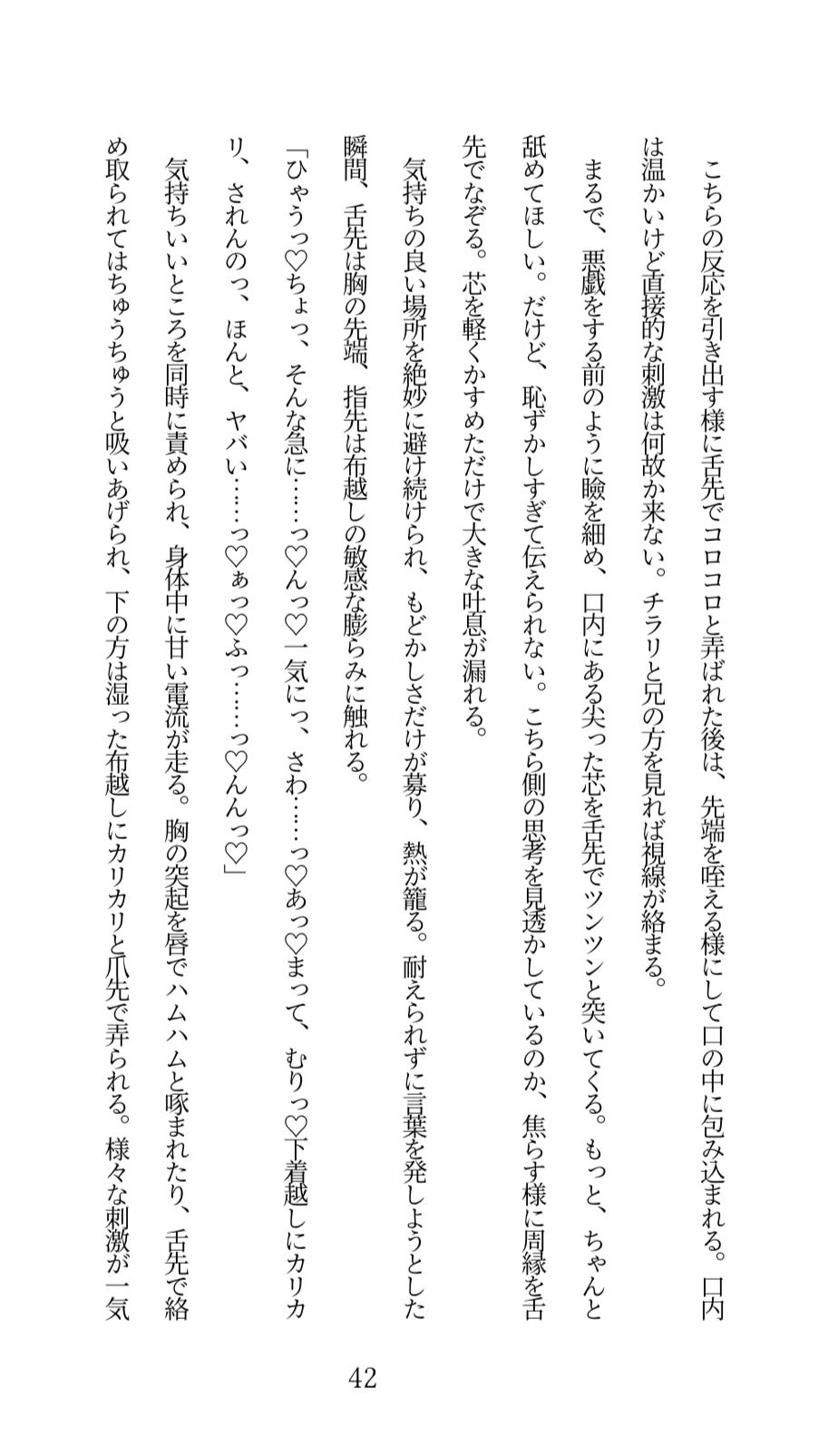 こちらの反応を引き出す様に舌先でコロコロと弄ばれた後は、先端を咥える様にして口の中に包み込まれる。口内は温かいけど直接的な刺激は何故か来ない。チラリと兄の方を見れば視線が絡まる。

まるで、悪戯をする前のように瞼を細め、口内にある尖った芯を舌先でツンツンと突いてくる。もっと、ちゃんと舐めてほしい。だけど、恥ずかしすぎて伝えられない。こちら側の思考を見透かしているのか、焦らす様に周縁を舌先でなぞる。芯を軽くかすめただけで大きな吐息が漏れる。

気持ちの良い場所を絶妙に避け続けられ、もどかしさだけが募り、熱が籠る。耐えられずに言葉を発しようとした瞬間、舌先は胸の先端、指先は布越しの敏感な膨らみに触れる。

「ひゃうっ♡ちょっ、そんな急に……っ♡んっ♡一気にっ、さわ……っ♡あっ♡まって、むりっ♡下着越しにカリカリ、されんのっ、ほんと、ヤバい……っ♡ぁっ♡ふっ……っ♡んんっ♡」

気持ちいいところを同時に責められ、身体中に甘い電流が走る。胸の突起を唇でハムハムと啄まれたり、舌先で絡め取られてはちゅうちゅうと吸いあげられ、下の方は湿った布越しにカリカリと爪先で弄られる。様々な刺激が一気

42